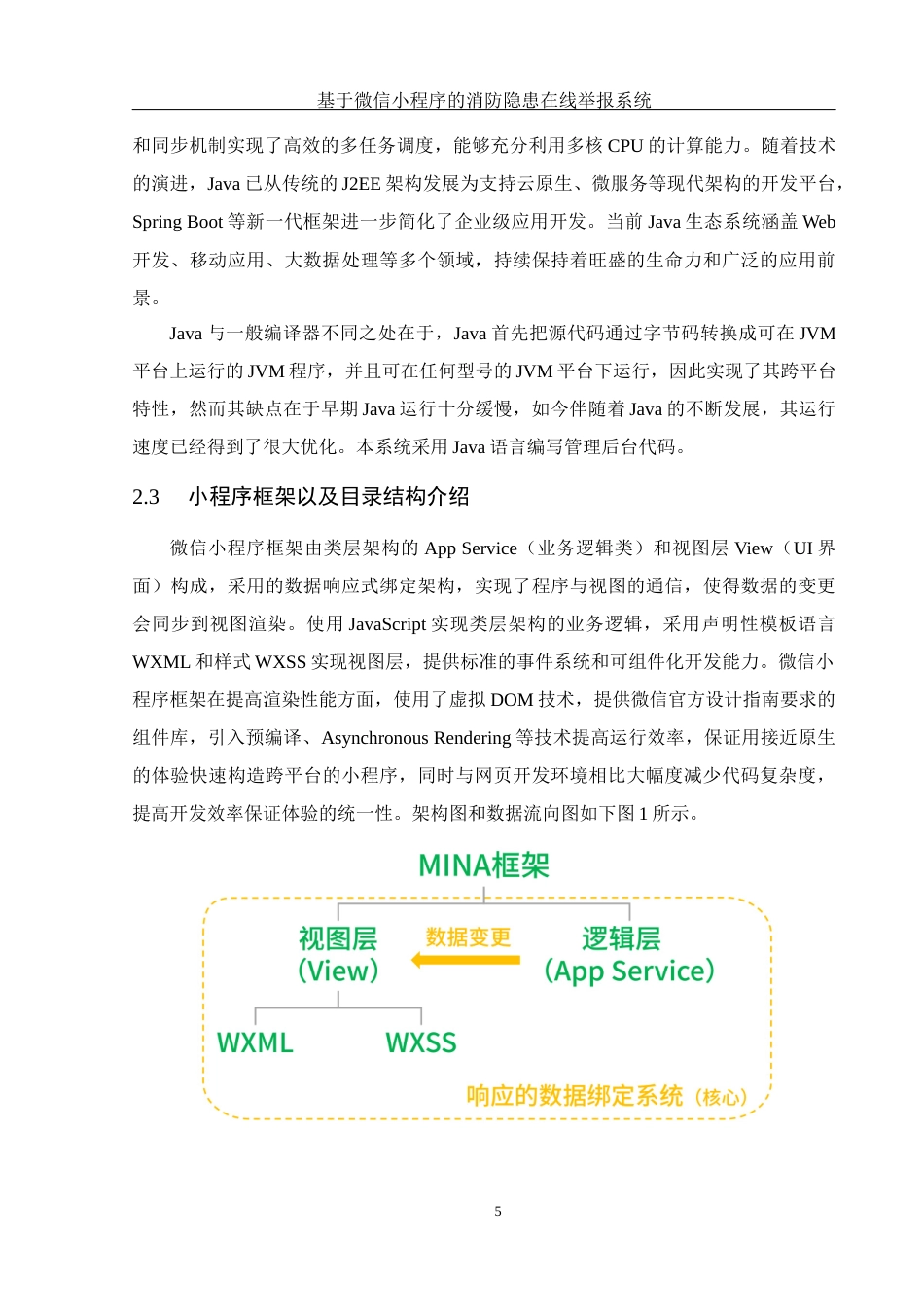 基于微信小程序的消防隐患在线举报系统

和同步机制实现了高效的多任务调度，能够充分利用多核 CPU 的计算能力。随着技术的演进，Java 已从传统的 J2EE 架构发展为支持云原生、微服务等现代架构的开发平台，Spring Boot 等新一代框架进一步简化了企业级应用开发。当前 Java 生态系统涵盖 Web 开发、移动应用、大数据处理等多个领域，持续保持着旺盛的生命力和广泛的应用前景。

Java 与一般编译器不同之处在于，Java 首先把源代码通过字节码转换成可在 JVM 平台上运行的 JVM 程序，并且可在任何型号的 JVM 平台下运行，因此实现了其跨平台特性，然而其缺点在于早期 Java 运行十分缓慢，如今伴随着 Java 的不断发展，其运行速度已经得到了很大优化。本系统采用 Java 语言编写管理后台代码。

2.3　小程序框架以及目录结构介绍

微信小程序框架由类层架构的 App Service（业务逻辑类）和视图层 View（UI 界面）构成，采用的数据响应式绑定架构，实现了程序与视图的通信，使得数据的变更会同步到视图渲染。使用 JavaScript 实现类层架构的业务逻辑，采用声明性模板语言 WXML 和样式 WXSS 实现视图层，提供标准的事件系统和可组件化开发能力。微信小程序框架在提高渲染性能方面，使用了虚拟 DOM 技术，提供微信官方设计指南要求的组件库，引入预编译、Asynchronous Rendering 等技术提高运行效率，保证用接近原生的体验快速构造跨平台的小程序，同时与网页开发环境相比大幅度减少代码复杂度，提高开发效率保证体验的统一性。架构图和数据流向图如下图 1 所示。

MINA框架

视图层
（View）

数据变更

逻辑层
（App Service）

WXML

WXSS

响应的数据绑定系统（核心）

5